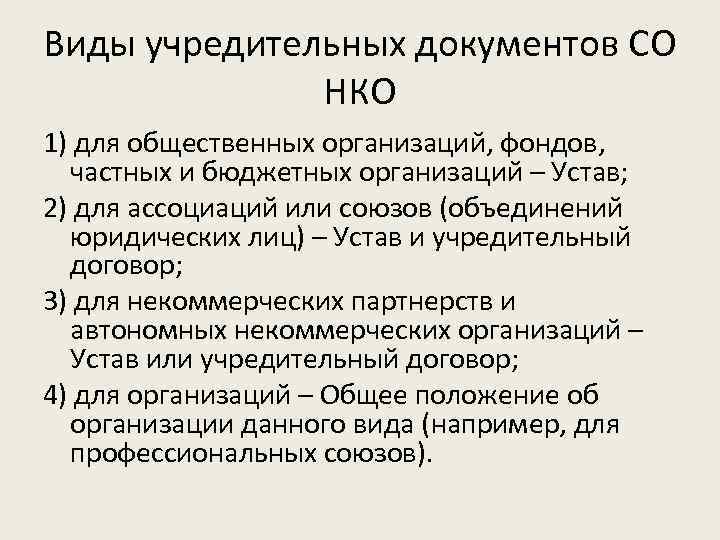 Виды учредительных документов СО НКО

1) для общественных организаций, фондов, частных и бюджетных организаций – Устав;

2) для ассоциаций или союзов (объединений юридических лиц) – Устав и учредительный договор;

3) для некоммерческих партнерств и автономных некоммерческих организаций – Устав или учредительный договор;

4) для организаций – Общее положение об организации данного вида (например, для профессиональных союзов).